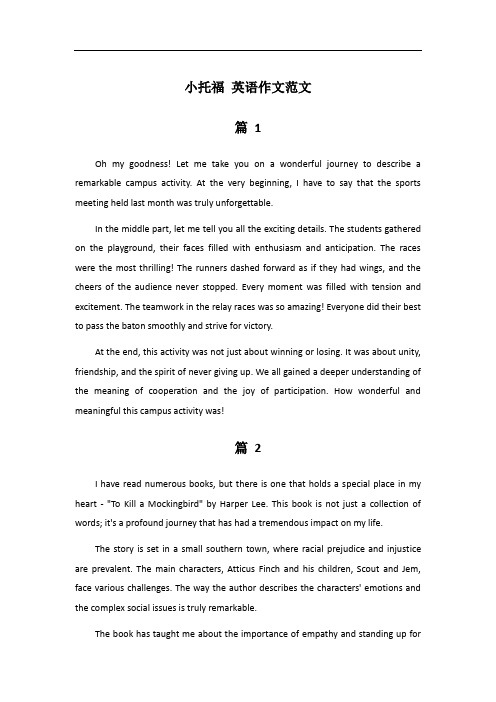 小托福 英语作文范文

篇 1

Oh my goodness! Let me take you on a wonderful journey to describe a remarkable campus activity. At the very beginning, I have to say that the sports meeting held last month was truly unforgettable.

In the middle part, let me tell you all the exciting details. The students gathered on the playground, their faces filled with enthusiasm and anticipation. The races were the most thrilling! The runners dashed forward as if they had wings, and the cheers of the audience never stopped. Every moment was filled with tension and excitement. The teamwork in the relay races was so amazing! Everyone did their best to pass the baton smoothly and strive for victory.

At the end, this activity was not just about winning or losing. It was about unity, friendship, and the spirit of never giving up. We all gained a deeper understanding of the meaning of cooperation and the joy of participation. How wonderful and meaningful this campus activity was!

篇 2

I have read numerous books, but there is one that holds a special place in my heart - "To Kill a Mockingbird" by Harper Lee. This book is not just a collection of words; it's a profound journey that has had a tremendous impact on my life.

The story is set in a small southern town, where racial prejudice and injustice are prevalent. The main characters, Atticus Finch and his children, Scout and Jem, face various challenges. The way the author describes the characters' emotions and the complex social issues is truly remarkable.

The book has taught me about the importance of empathy and standing up for